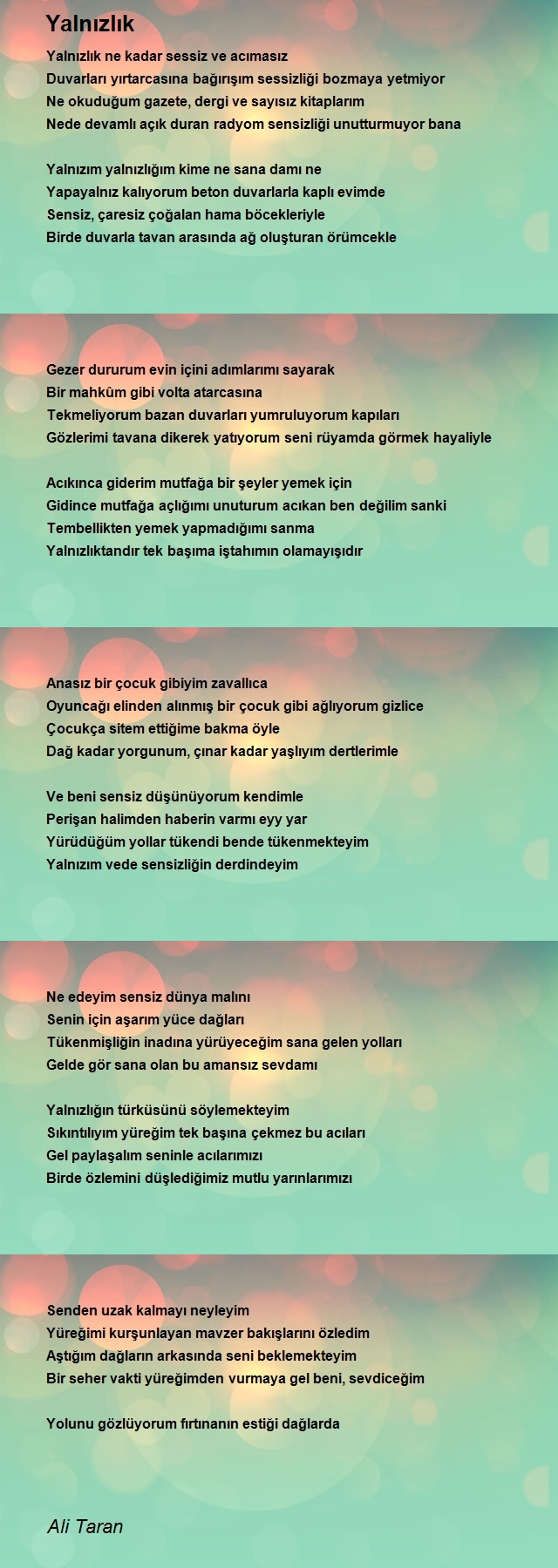 Yalnızlık

Yalnızlık ne kadar sessiz ve acımasız
Duvarları yırtarcasına bağırışım sessizliği bozmaya yetmiyor
Ne okuduğum gazete, dergi ve sayısız kitaplarım
Nede devamlı açık duran radyom sensizliği unutturmuyor bana

Yalnızım yalnızlığım kime ne sana damı ne
Yapayalnız kalıyorum beton duvarlarla kaplı evimde
Sensiz, çaresiz çoğalan hama böcekleriyle
Birde duvarla tavan arasında ağ oluşturan örümcekle

Gezer dururum evin içini adımlarımı sayarak
Bir mahkûm gibi volta atarcasına
Tekmeliyorum bazan duvarları yumruluyorum kapıları
Gözlerimi tavana dikerek yatıyorum seni rüyamda görmek hayaliyle

Acıkınca giderim mutfağa bir şeyler yemek için
Gidince mutfağa açlığımı unuturum acıkan ben değilim sanki
Tembellikten yemek yapmadığımı sanma
Yalnızlıktandır tek başıma iştahımın olamayışıdır

Anasız bir çocuk gibiyim zavallıca
Oyuncağı elinden alınmış bir çocuk gibi ağlıyorum gizlice
Çocukça sitem ettiğime bakma öyle
Dağ kadar yorgunum, çınar kadar yaşlıyım dertlerimle

Ve beni sensiz düşünüyorum kendimle
Perişan halimden haberin varmı eyy yar
Yürüdüğüm yollar tükendi bende tükenmekteyim
Yalnızım vede sensizliğin derdindeyim

Ne edeyim sensiz dünya malını
Senin için aşarım yüce dağları
Tükenmişliğin inadına yürüyeceğim sana gelen yolları
Gelde gör sana olan bu amansız sevdamı

Yalnızlığın türküsünü söylemekteyim
Sıkıntılıyım yüreğim tek başına çekmez bu acıları
Gel paylaşalım seninle acılarımızı
Birde özlemini düşlediğimiz mutlu yarınlarımızı

Senden uzak kalmayı neyleyim
Yüreğimi kurşunlayan mavzer bakışlarını özledim
Aştığım dağların arkasında seni beklemekteyim
Bir seher vakti yüreğimden vurmaya gel beni, sevdiceğim

Yolunu gözlüyorum fırtınanın estiği dağlarda

Ali Taran